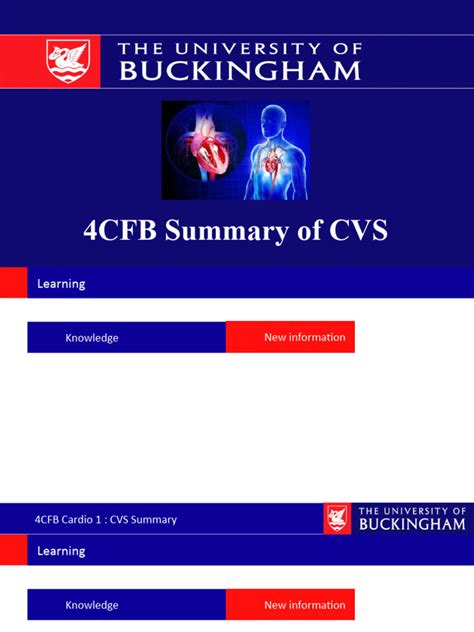 THE UNIVERSITY OF BUCKINGHAM

4CFB Summary of CVS

Learning

Knowledge

New information

4CFB Cardio 1 : CVS Summary

THE UNIVERSITY OF BUCKINGHAM

Learning

Knowledge

New information